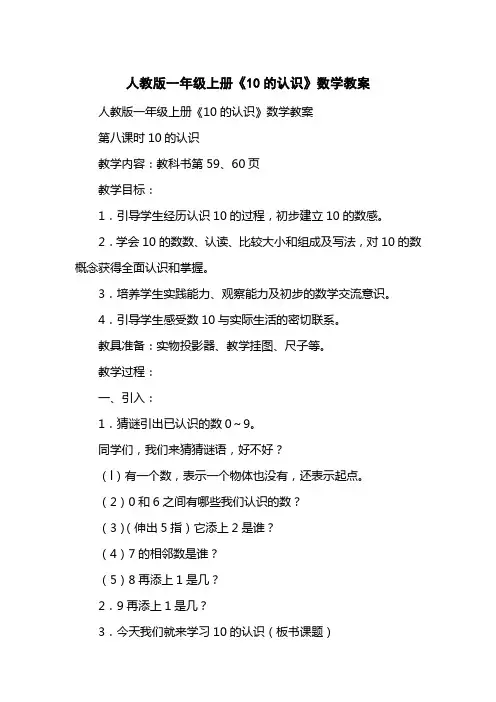 人教版一年级上册《10 的认识》数学教案

人教版一年级上册《10 的认识》数学教案

第八课时 10 的认识

教学内容：教科书第 59、60 页

教学目标：

1．引导学生经历认识 10 的过程，初步建立 10 的数感。

2．学会 10 的数数、认读、比较大小和组成及写法，对 10 的数概念获得全面认识和掌握。

3．培养学生实践能力、观察能力及初步的数学交流意识。

4．引导学生感受数 10 与实际生活的密切联系。

教具准备：实物投影器、教学挂图、尺子等。

教学过程：

一、引入：

1．猜谜引出已认识的数 0～9。

同学们，我们来猜猜谜语，好不好？

（l）有一个数，表示一个物体也没有，还表示起点。

（2）0 和 6 之间有哪些我们认识的数？

（3）（伸出 5 指）它添上 2 是谁？

（4）7 的相邻数是谁？

（5）8 再添上 1 是几？

2．9 再添上 1 是几？

3．今天我们就来学习 10 的认识（板书课题）